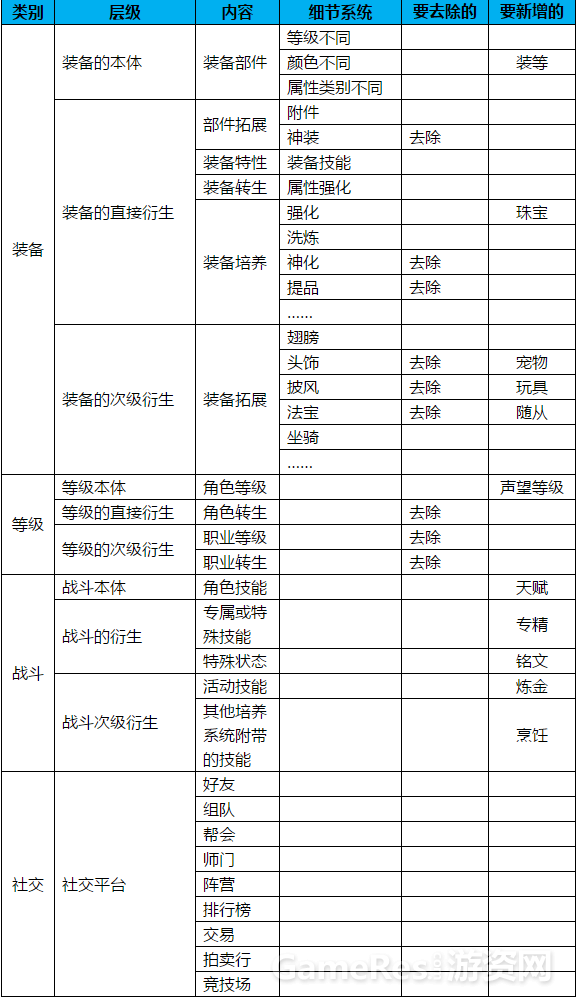 | 类别 | 层级 | 内容 | 细节系统 | 要去除的 | 要新增的 |
|---|---|---|---|---|---|
| 装备 | 装备的本体 | 装备部件 | 等级不同 | | |
| | | | 颜色不同 | | 装等 |
| | | | 属性类别不同 | | |
| | 装备的直接衍生 | 部件拓展 | 附件 | | |
| | | | 神装 | 去除 | |
| | | 装备特性 | 装备技能 | | |
| | | 装备转生 | 属性强化 | | |
| | | 装备培养 | 强化 | | 珠宝 |
| | | | 洗炼 | | |
| | | | 神化 | 去除 | |
| | | | 提品 | 去除 | |
| | | | …… | | |
| | 装备的次级衍生 | 装备拓展 | 翅膀 | | |
| | | | 头饰 | 去除 | 宠物 |
| | | | 披风 | 去除 | 玩具 |
| | | | 法宝 | 去除 | 随从 |
| | | | 坐骑 | | |
| | | | …… | | |
| 等级 | 等级本体 | 角色等级 | | | 声望等级 |
| | 等级的直接衍生 | 角色转生 | | 去除 | |
| | 等级的次级衍生 | 职业等级 | | 去除 | |
| | | 职业转生 | | 去除 | |
| 战斗 | 战斗本体 | 角色技能 | | | 天赋 |
| | 战斗的衍生 | 专属或特殊技能 | | | 专精 |
| | | 特殊状态 | | | 铭文 |
| | 战斗次级衍生 | 活动技能 | | | 炼金 |
| | | 其他培养系统附带的技能 | | | 烹饪 |
| 社交 | 社交平台 | 好友 | | | |
| | | 组队 | | | |
| | | 帮会 | | | |
| | | 师门 | | | |
| | | 阵营 | | | |
| | | 排行榜 | | | |
| | | 交易 | | | |
| | | 拍卖行 | | | |
| | | 竞技场 | | | |

GameRes游资网